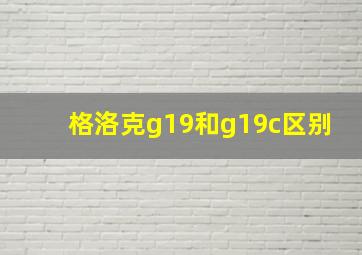 格洛克g19和g19c区别